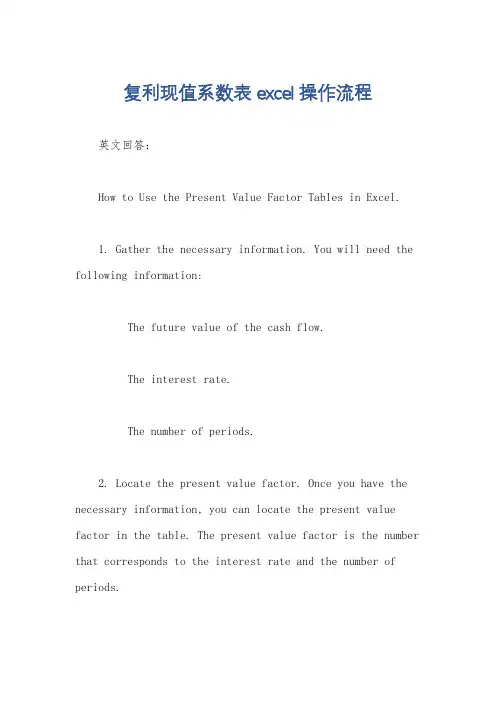 复利现值系数表 excel 操作流程

英文回答:

How to Use the Present Value Factor Tables in Excel.

1. Gather the necessary information. You will need the following information:

The future value of the cash flow.

The interest rate.

The number of periods.

2. Locate the present value factor. Once you have the necessary information, you can locate the present value factor in the table. The present value factor is the number that corresponds to the interest rate and the number of periods.